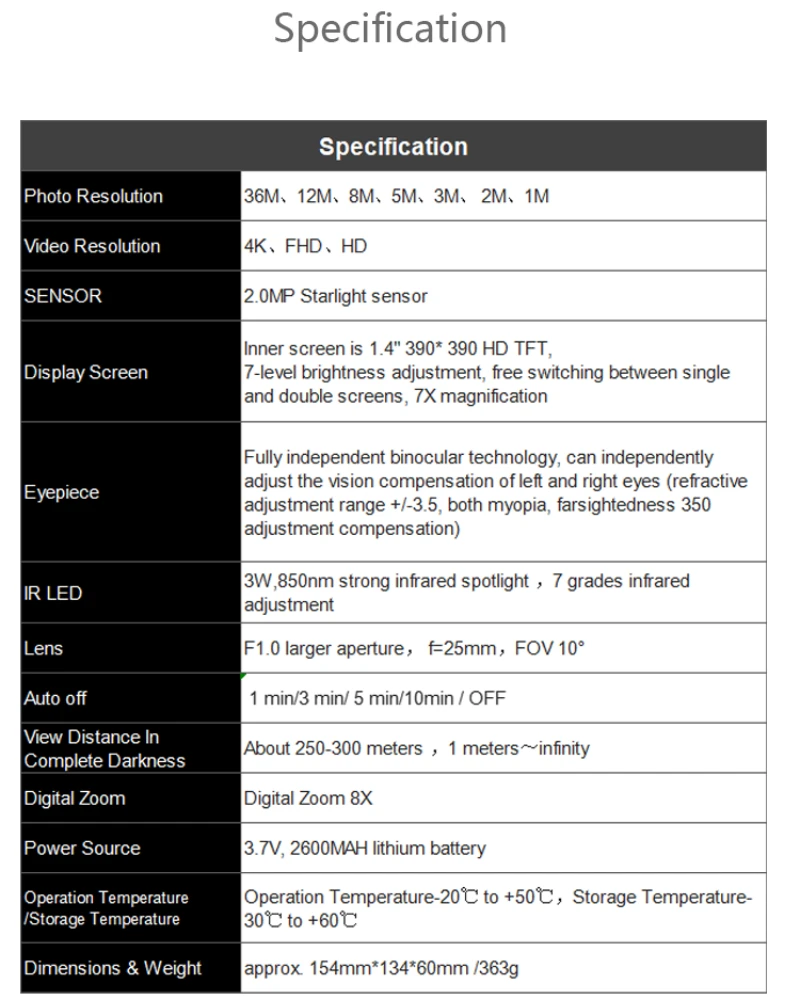 Specification

| Specification | |
|---|---|
| Photo Resolution | 36M、12M、8M、5M、3M、 2M、1M |
| Video Resolution | 4K、FHD、HD |
| SENSOR | 2.0MP Starlight sensor |
| Display Screen | Inner screen is 1.4" 390* 390 HD TFT, 7-level brightness adjustment, free switching between single and double screens, 7X magnification |
| Eyepiece | Fully independent binocular technology, can independently adjust the vision compensation of left and right eyes (refractive adjustment range +/-3.5, both myopia, farsightedness 350 adjustment compensation) |
| IR LED | 3W,850nm strong infrared spotlight ，7 grades infrared adjustment |
| Lens | F1.0 larger aperture， f=25mm，FOV 10° |
| Auto off | 1 min/3 min/ 5 min/10min / OFF |
| View Distance In Complete Darkness | About 250-300 meters ，1 meters～infinity |
| Digital Zoom | Digital Zoom 8X |
| Power Source | 3.7V, 2600MAH lithium battery |
| Operation Temperature /Storage Temperature | Operation Temperature-20℃ to +50℃，Storage Temperature-30℃ to +60℃ |
| Dimensions & Weight | approx. 154mm*134*60mm /363g |